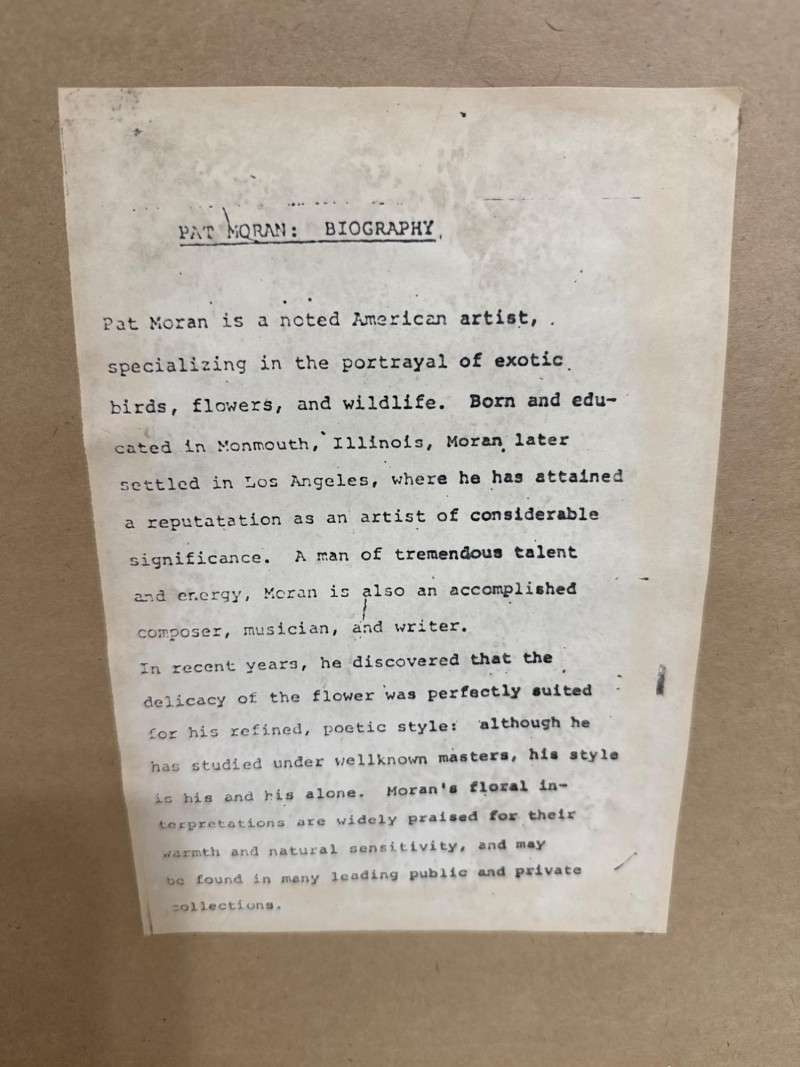 PAT MORAN: BIOGRAPHY

Pat Moran is a noted American artist, specializing in the portrayal of exotic birds, flowers, and wildlife. Born and educated in Monmouth, Illinois, Moran later settled in Los Angeles, where he has attained a reputatation as an artist of considerable significance. A man of tremendous talent and energy, Moran is also an accomplished composer, musician, and writer.
In recent years, he discovered that the delicacy of the flower was perfectly suited for his refined, poetic style: although he has studied under wellknown masters, his style is his and his alone. Moran's floral interpretations are widely praised for their warmth and natural sensitivity, and may be found in many leading public and private collections.